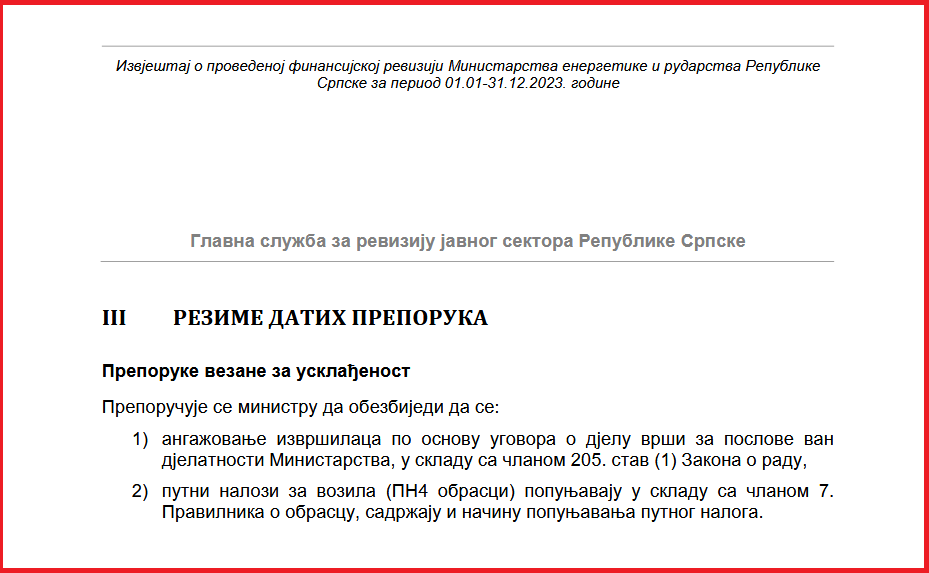 Извјештај о проведеној финансијској ревизији Министарства енергетике и рударства Републике Српске за период 01.01-31.12.2023. године

Главна служба за ревизију јавног сектора Републике Српске

III РЕЗИМЕ ДАТИХ ПРЕПОРУКА

Препоруке везане за усклађеност

Препоручује се министру да обезбиједи да се:

1) ангажовање извршилаца по основу уговора о дјелу врши за послове ван дјелатности Министарства, у складу са чланом 205. став (1) Закона о раду,

2) путни налози за возила (ПН4 обрасци) попуњавају у складу са чланом 7. Правилника о обрасцу, садржају и начину попуњавања путног налога.